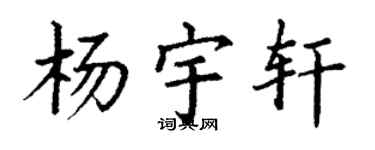 杨宇轩

词典网